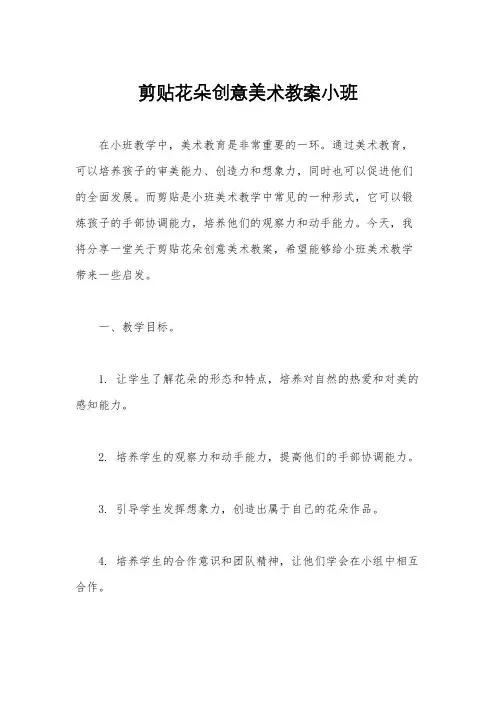 剪贴花朵创意美术教案小班

在小班教学中，美术教育是非常重要的一环。通过美术教育，可以培养孩子的审美能力、创造力和想象力，同时也可以促进他们的全面发展。而剪贴是小班美术教学中常见的一种形式，它可以锻炼孩子的手部协调能力，培养他们的观察力和动手能力。今天，我将分享一堂关于剪贴花朵创意美术教案，希望能够给小班美术教学带来一些启发。

一、教学目标。

1. 让学生了解花朵的形态和特点，培养对自然的热爱和对美的感知能力。

2. 培养学生的观察力和动手能力，提高他们的手部协调能力。

3. 引导学生发挥想象力，创造出属于自己的花朵作品。

4. 培养学生的合作意识和团队精神，让他们学会在小组中相互合作。